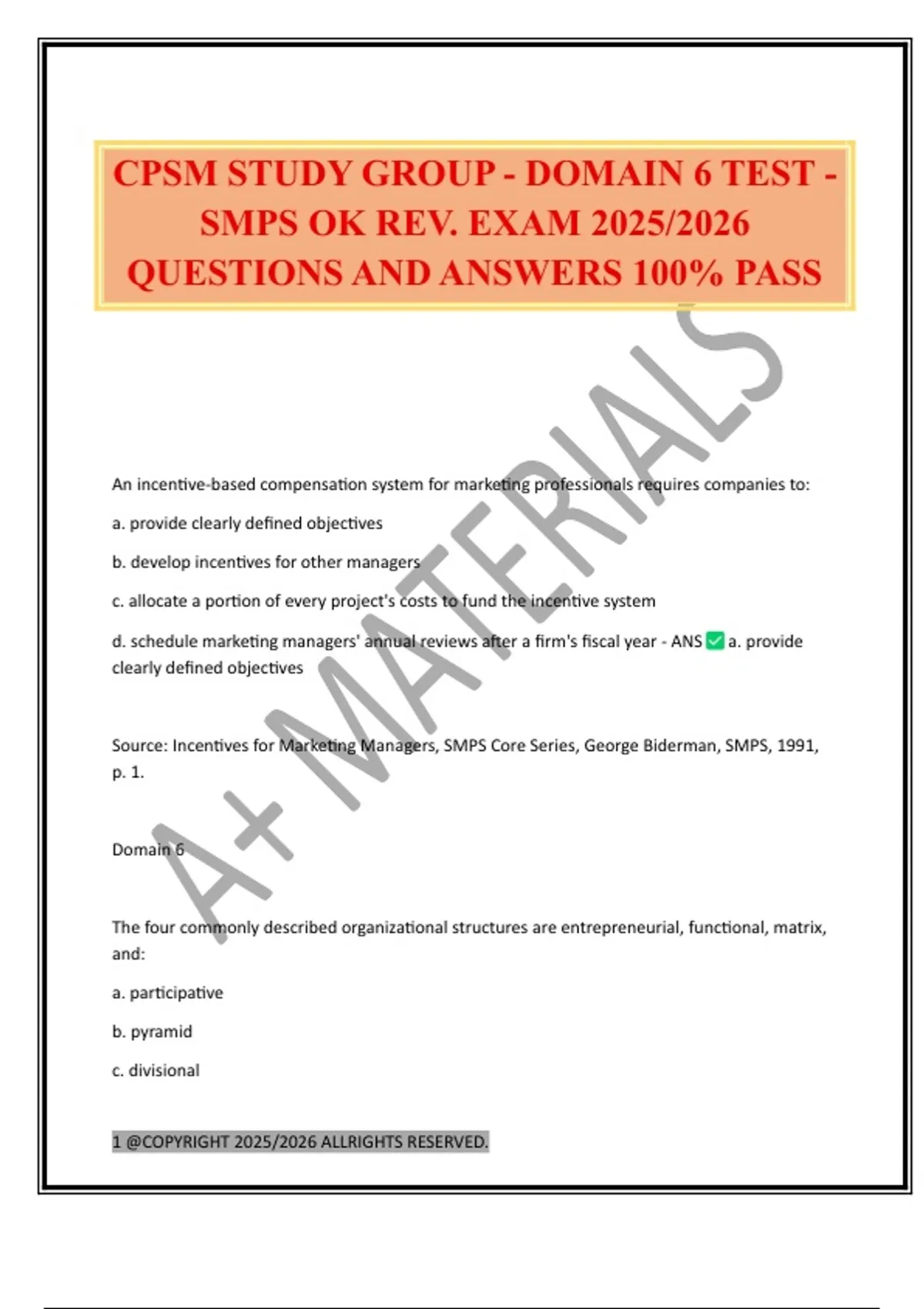 CPSM STUDY GROUP - DOMAIN 6 TEST - SMPS OK REV. EXAM 2025/2026 QUESTIONS AND ANSWERS 100% PASS

A+ MATERIALS

An incentive-based compensation system for marketing professionals requires companies to:

a. provide clearly defined objectives

b. develop incentives for other managers

c. allocate a portion of every project's costs to fund the incentive system

d. schedule marketing managers' annual reviews after a firm's fiscal year - ANS ✅ a. provide clearly defined objectives

Source: Incentives for Marketing Managers, SMPS Core Series, George Biderman, SMPS, 1991, p. 1.

Domain 6

The four commonly described organizational structures are entrepreneurial, functional, matrix, and:

a. participative

b. pyramid

c. divisional

1 @COPYRIGHT 2025/2026 ALLRIGHTS RESERVED.